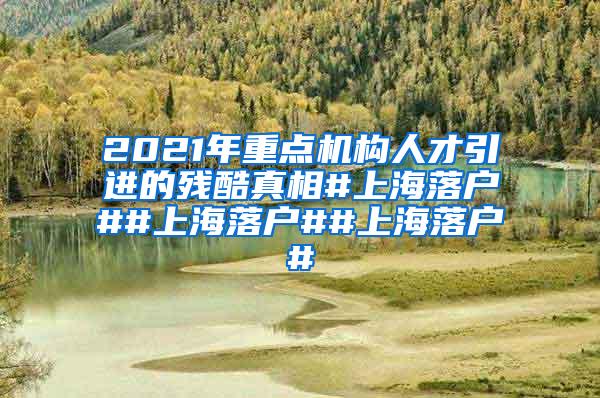 2021年重点机构人才引进的残酷真相#上海落户##上海落户##上海落户#